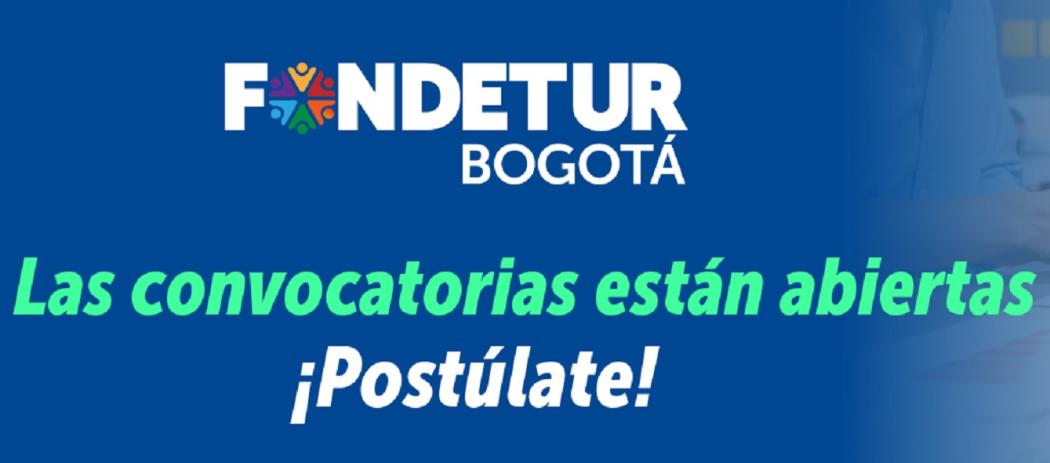 FONDETUR
BOGOTÁ

Las convocatorias están abiertas
¡Postúlate!